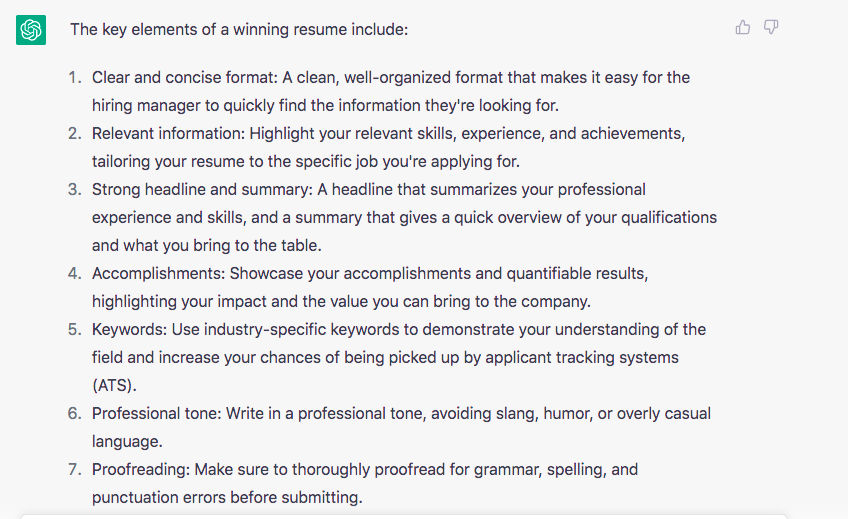 The key elements of a winning resume include:

1. Clear and concise format: A clean, well-organized format that makes it easy for the hiring manager to quickly find the information they're looking for.
2. Relevant information: Highlight your relevant skills, experience, and achievements, tailoring your resume to the specific job you're applying for.
3. Strong headline and summary: A headline that summarizes your professional experience and skills, and a summary that gives a quick overview of your qualifications and what you bring to the table.
4. Accomplishments: Showcase your accomplishments and quantifiable results, highlighting your impact and the value you can bring to the company.
5. Keywords: Use industry-specific keywords to demonstrate your understanding of the field and increase your chances of being picked up by applicant tracking systems (ATS).
6. Professional tone: Write in a professional tone, avoiding slang, humor, or overly casual language.
7. Proofreading: Make sure to thoroughly proofread for grammar, spelling, and punctuation errors before submitting.